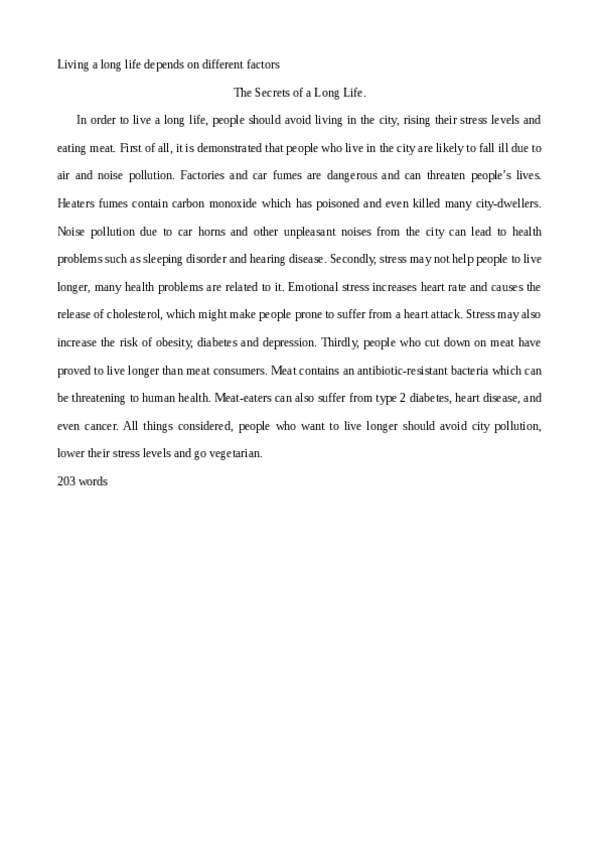 Living a long life depends on different factors

The Secrets of a Long Life.

In order to live a long life, people should avoid living in the city, rising their stress levels and eating meat. First of all, it is demonstrated that people who live in the city are likely to fall ill due to air and noise pollution. Factories and car fumes are dangerous and can threaten people's lives. Heaters fumes contain carbon monoxide which has poisoned and even killed many city-dwellers. Noise pollution due to car horns and other unpleasant noises from the city can lead to health problems such as sleeping disorder and hearing disease. Secondly, stress may not help people to live longer, many health problems are related to it. Emotional stress increases heart rate and causes the release of cholesterol, which might make people prone to suffer from a heart attack. Stress may also increase the risk of obesity, diabetes and depression. Thirdly, people who cut down on meat have proved to live longer than meat consumers. Meat contains an antibiotic-resistant bacteria which can be threatening to human health. Meat-eaters can also suffer from type 2 diabetes, heart disease, and even cancer. All things considered, people who want to live longer should avoid city pollution, lower their stress levels and go vegetarian.

203 words